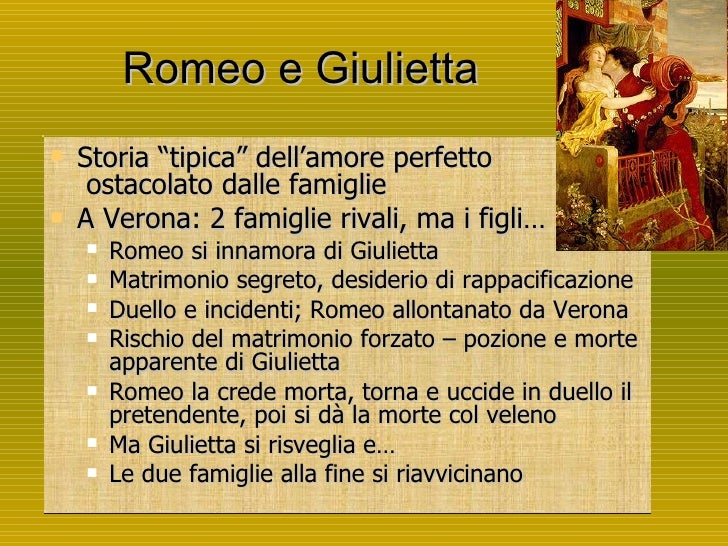 Romeo e Giulietta

• Storia "tipica" dell'amore perfetto ostacolato dalle famiglie
• A Verona: 2 famiglie rivali, ma i figli…
• Romeo si innamora di Giulietta
• Matrimonio segreto, desiderio di rappacificazione
• Duello e incidenti; Romeo allontanato da Verona
• Rischio del matrimonio forzato – pozione e morte apparente di Giulietta
• Romeo la crede morta, torna e uccide in duello il pretendente, poi si dà la morte col veleno
• Ma Giulietta si risveglia e…
• Le due famiglie alla fine si riavvicinano